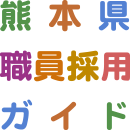 熊本県
職員採用
ガイド